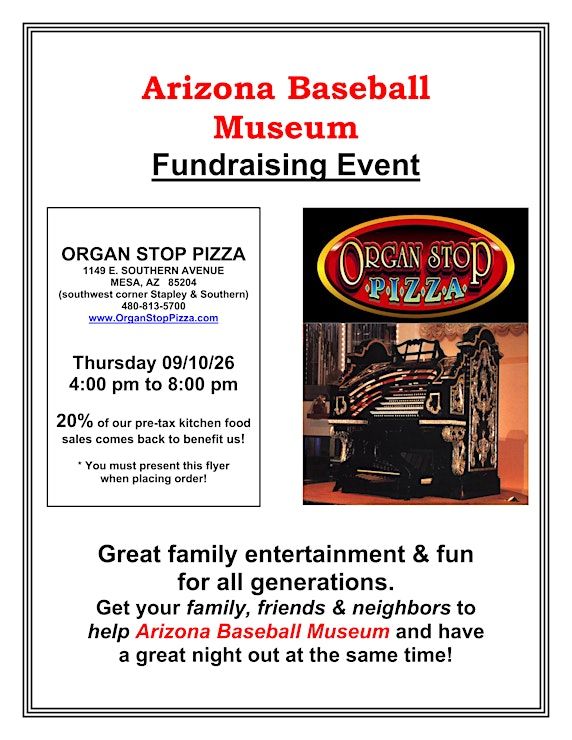 Arizona Baseball Museum
Fundraising Event

ORGAN STOP PIZZA
1149 E. SOUTHERN AVENUE
MESA, AZ 85204
(southwest corner Stapley & Southern)
480-813-5700
www.OrganStopPizza.com

Thursday 09/10/26
4:00 pm to 8:00 pm

20% of our pre-tax kitchen food sales comes back to benefit us!

* You must present this flyer when placing order!

ORGAN STOP PIZZA

Great family entertainment & fun for all generations.
Get your family, friends & neighbors to help Arizona Baseball Museum and have a great night out at the same time!